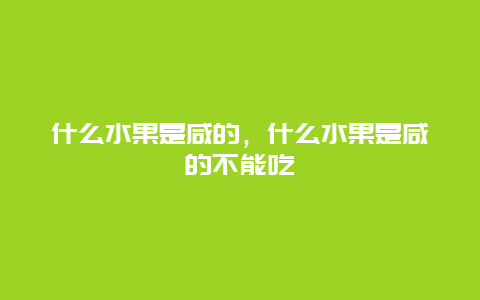 什么水果是咸的，什么水果是咸的不能吃